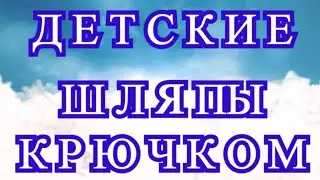 ДЕТСКИЕ
ШЛЯПЫ
КРЮЧКОМ